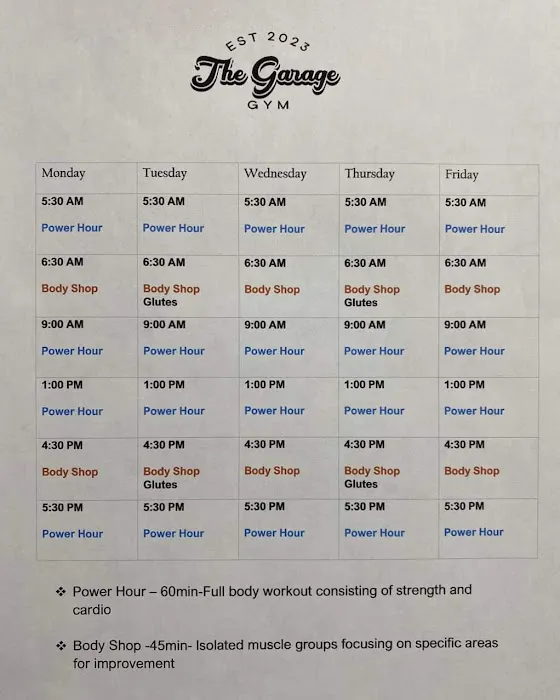 EST 2023
The Garage
GYM

| Monday | Tuesday | Wednesday | Thursday | Friday |
|---|---|---|---|---|
| 5:30 AM Power Hour | 5:30 AM Power Hour | 5:30 AM Power Hour | 5:30 AM Power Hour | 5:30 AM Power Hour |
| 6:30 AM Body Shop | 6:30 AM Body Shop Glutes | 6:30 AM Body Shop | 6:30 AM Body Shop Glutes | 6:30 AM Body Shop |
| 9:00 AM Power Hour | 9:00 AM Power Hour | 9:00 AM Power Hour | 9:00 AM Power Hour | 9:00 AM Power Hour |
| 1:00 PM Power Hour | 1:00 PM Power Hour | 1:00 PM Power Hour | 1:00 PM Power Hour | 1:00 PM Power Hour |
| 4:30 PM Body Shop | 4:30 PM Body Shop Glutes | 4:30 PM Body Shop | 4:30 PM Body Shop Glutes | 4:30 PM Body Shop |
| 5:30 PM Power Hour | 5:30 PM Power Hour | 5:30 PM Power Hour | 5:30 PM Power Hour | 5:30 PM Power Hour |

❖ Power Hour – 60min-Full body workout consisting of strength and cardio

❖ Body Shop -45min- Isolated muscle groups focusing on specific areas for improvement